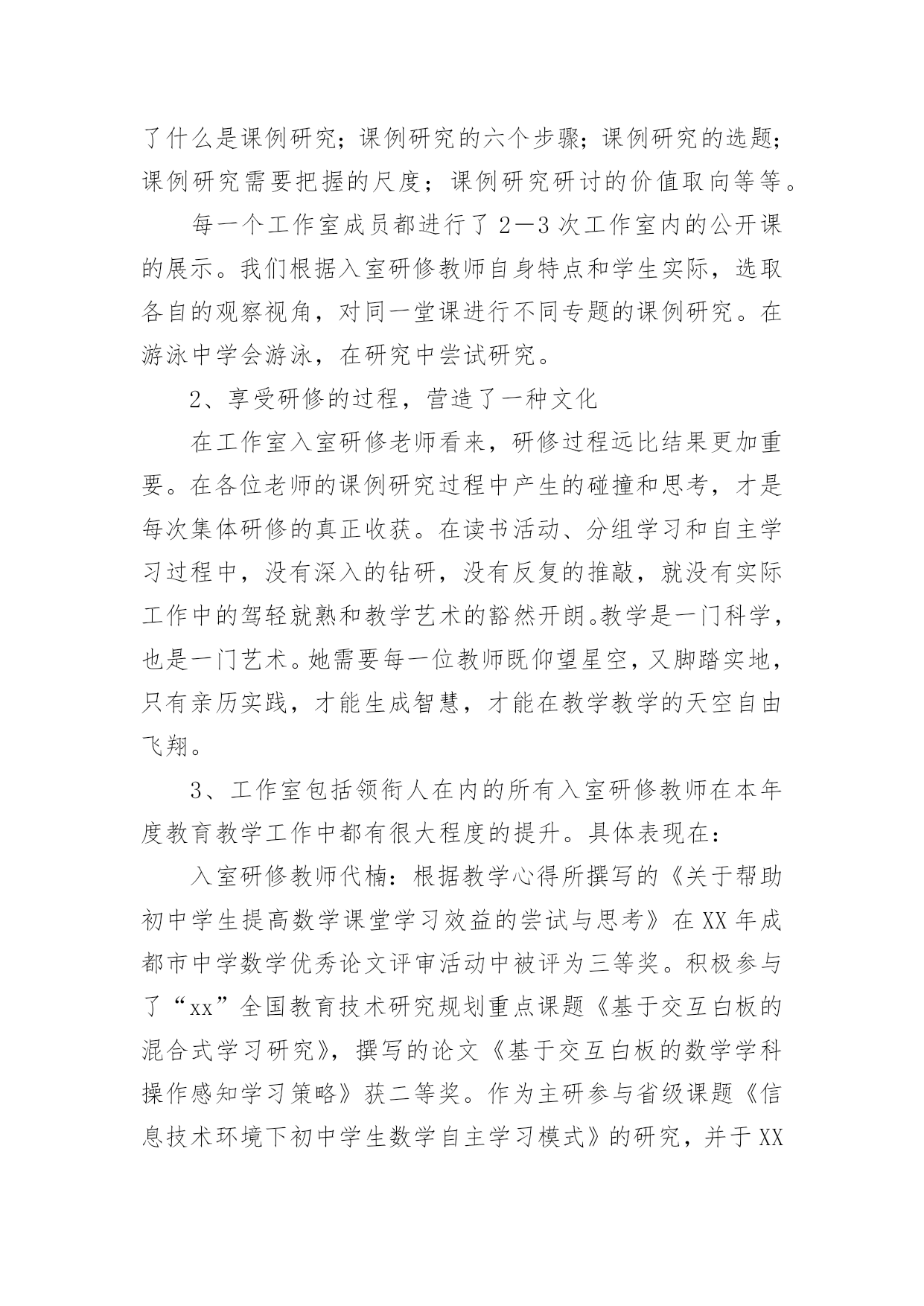 了什么是课例研究；课例研究的六个步骤；课例研究的选题；课例研究需要把握的尺度；课例研究研讨的价值取向等等。

每一个工作室成员都进行了 2—3 次工作室内的公开课的展示。我们根据入室研修教师自身特点和学生实际，选取各自的观察视角，对同一堂课进行不同专题的课例研究。在游泳中学会游泳，在研究中尝试研究。

2、享受研修的过程，营造了一种文化

在工作室入室研修老师看来，研修过程远比结果更加重要。在各位老师的课例研究过程中产生的碰撞和思考，才是每次集体研修的真正收获。在读书活动、分组学习和自主学习过程中，没有深入的钻研，没有反复的推敲，就没有实际工作中的驾轻就熟和教学艺术的豁然开朗。教学是一门科学，也是一门艺术。她需要每一位教师既仰望星空，又脚踏实地，只有亲历实践，才能生成智慧，才能在教学教学的天空自由飞翔。

3、工作室包括领衔人在内的所有入室研修教师在本年度教育教学工作中都有很大程度的提升。具体表现在：

入室研修教师代楠：根据教学心得所撰写的《关于帮助初中学生提高数学课堂学习效益的尝试与思考》在 XX 年成都市中学数学优秀论文评审活动中被评为三等奖。积极参与了“xx”全国教育技术研究规划重点课题《基于交互白板的混合式学习研究》，撰写的论文《基于交互白板的数学学科操作感知学习策略》获二等奖。作为主研参与省级课题《信息技术环境下初中学生数学自主学习模式》的研究，并于 XX